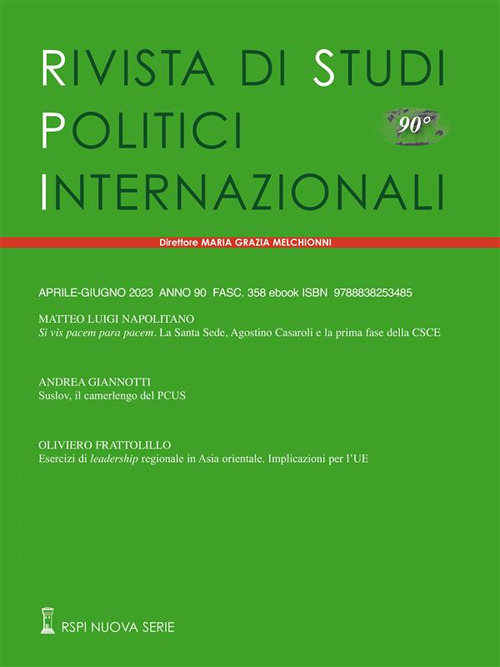 RIVISTA DI STUDI
POLITICI
INTERNAZIONALI

90°

Direttore MARIA GRAZIA MELCHIONNI

APRILE-GIUGNO 2023 ANNO 90 FASC. 358 ebook ISBN 9788838253485

MATTEO LUIGI NAPOLITANO
Si vis pacem para pacem. La Santa Sede, Agostino Casaroli e la prima fase della CSCE

ANDREA GIANNOTTI
Suslov, il camerlengo del PCUS

OLIVIERO FRATTOLILLO
Esercizi di leadership regionale in Asia orientale. Implicazioni per l'UE

RSPI NUOVA SERIE